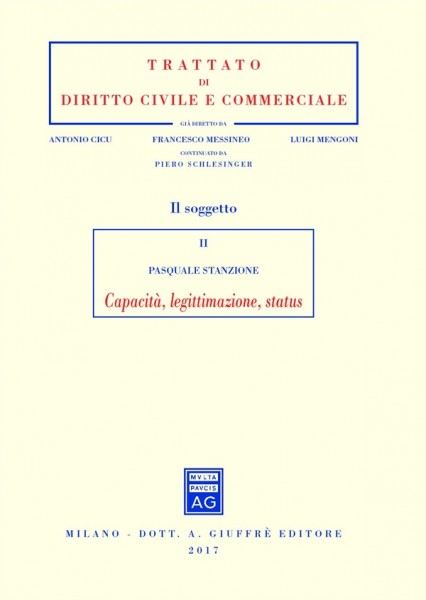 TRATTATO
DI
DIRITTO CIVILE E COMMERCIALE

GIÀ DIRETTO DA

ANTONIO CICU FRANCESCO MESSINEO LUIGI MENGONI

CONTINUATO DA
PIERO SCHLESINGER

Il soggetto

II

PASQUALE STANZIONE

Capacità, legittimazione, status

MVLTA
PAVCIS
AG

MILANO - DOTT. A. GIUFFRÈ EDITORE
2017